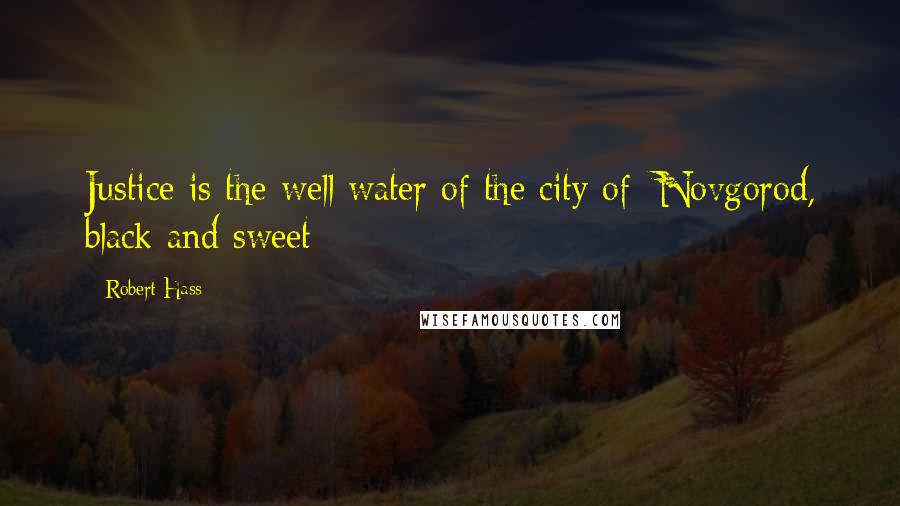 Justice is the well water of the city of Novgorod, black and sweet

Robert Hass

WISEFAMOUSQUOTES.COM